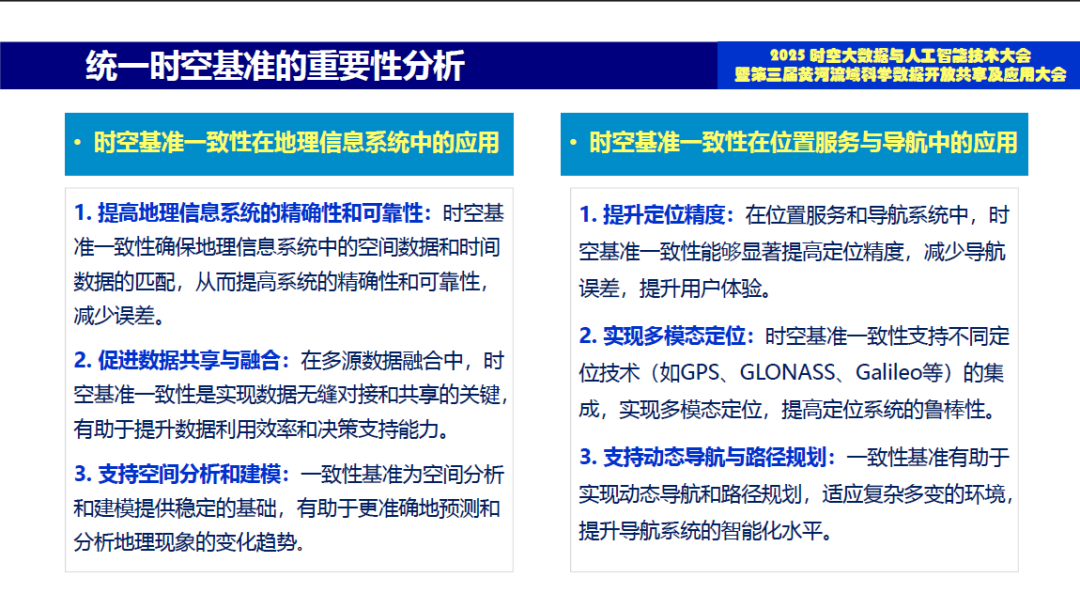 统一时空基准的重要性分析

2025 时空大数据与人工智能技术大会
暨第三届黄河流域科学数据开放共享及应用大会

• 时空基准一致性在地理信息系统中的应用

1. 提高地理信息系统的精确性和可靠性：时空基准一致性确保地理信息系统中的空间数据和时间数据的匹配，从而提高系统的精确性和可靠性，减少误差。

2. 促进数据共享与融合：在多源数据融合中，时空基准一致性是实现数据无缝对接和共享的关键，有助于提升数据利用效率和决策支持能力。

3. 支持空间分析和建模：一致性基准为空间分析和建模提供稳定的基础，有助于更准确地预测和分析地理现象的变化趋势。

• 时空基准一致性在位置服务与导航中的应用

1. 提升定位精度：在位置服务和导航系统中，时空基准一致性能够显著提高定位精度，减少导航误差，提升用户体验。

2. 实现多模态定位：时空基准一致性支持不同定位技术（如GPS、GLONASS、Galileo等）的集成，实现多模态定位，提高定位系统的鲁棒性。

3. 支持动态导航与路径规划：一致性基准有助于实现动态导航和路径规划，适应复杂多变的环境，提升导航系统的智能化水平。